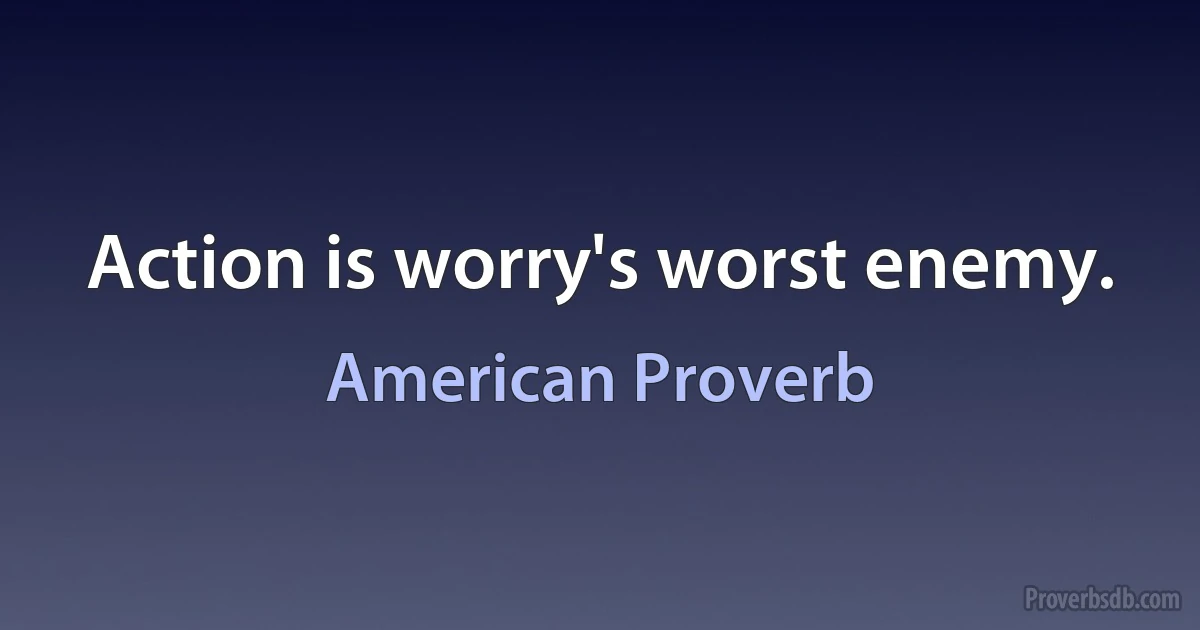 Action is worry's worst enemy.

American Proverb

Proverbsdb.com